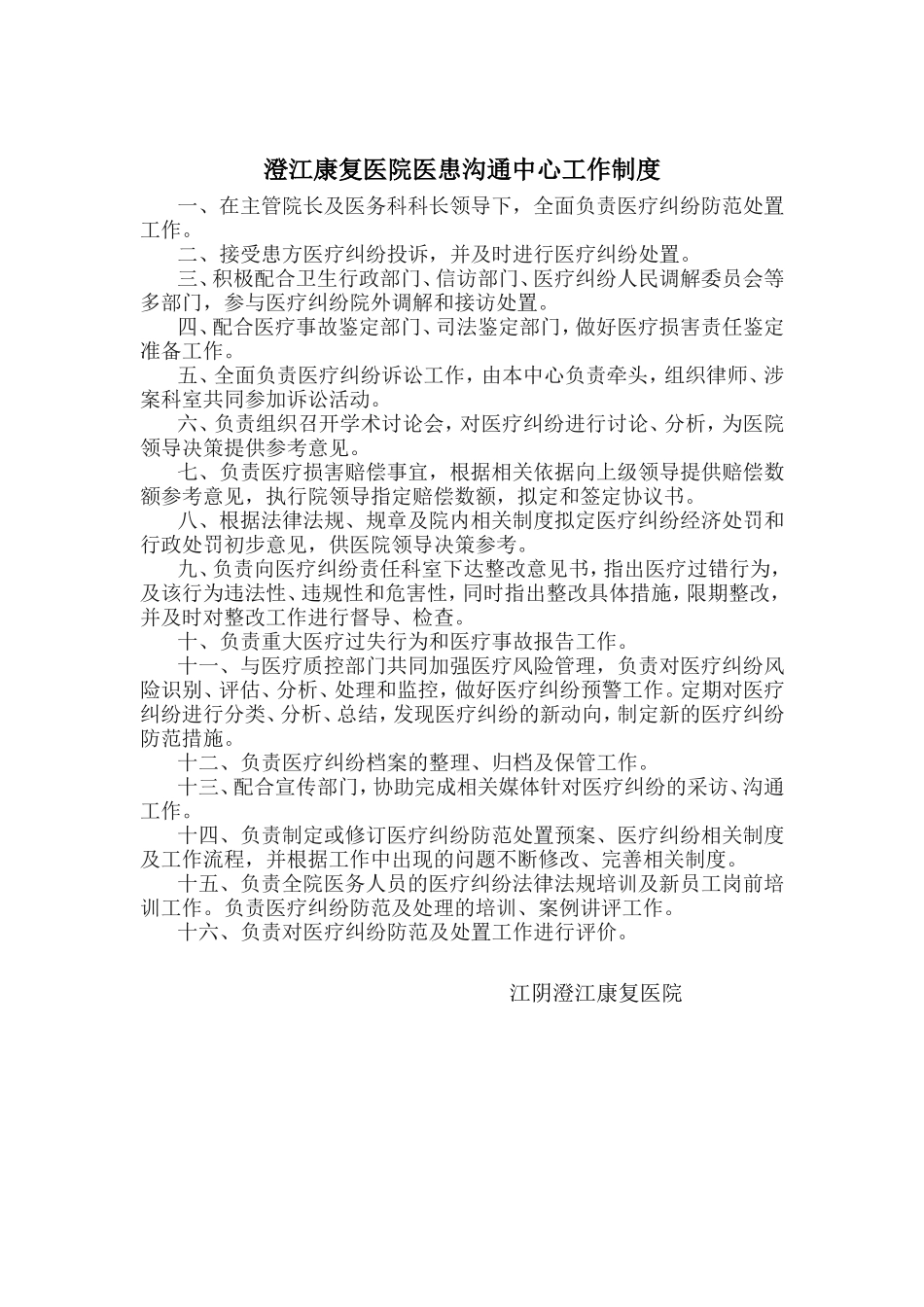 澄江康复医院医患沟通中心工作制度

一、在主管院长及医务科科长领导下，全面负责医疗纠纷防范处置工作。

二、接受患方医疗纠纷投诉，并及时进行医疗纠纷处置。

三、积极配合卫生行政部门、信访部门、医疗纠纷人民调解委员会等多部门，参与医疗纠纷院外调解和接访处置。

四、配合医疗事故鉴定部门、司法鉴定部门，做好医疗损害责任鉴定准备工作。

五、全面负责医疗纠纷诉讼工作，由本中心负责牵头，组织律师、涉案科室共同参加诉讼活动。

六、负责组织召开学术讨论会，对医疗纠纷进行讨论、分析，为医院领导决策提供参考意见。

七、负责医疗损害赔偿事宜，根据相关依据向上级领导提供赔偿数额参考意见，执行院领导指定赔偿数额，拟定和签定协议书。

八、根据法律法规、规章及院内相关制度拟定医疗纠纷经济处罚和行政处罚初步意见，供医院领导决策参考。

九、负责向医疗纠纷责任科室下达整改意见书，指出医疗过错行为，及该行为违法性、违规性和危害性，同时指出整改具体措施，限期整改，并及时对整改工作进行督导、检查。

十、负责重大医疗过失行为和医疗事故报告工作。

十一、与医疗质控部门共同加强医疗风险管理，负责对医疗纠纷风险识别、评估、分析、处理和监控，做好医疗纠纷预警工作。定期对医疗纠纷进行分类、分析、总结，发现医疗纠纷的新动向，制定新的医疗纠纷防范措施。

十二、负责医疗纠纷档案的整理、归档及保管工作。

十三、配合宣传部门，协助完成相关媒体针对医疗纠纷的采访、沟通工作。

十四、负责制定或修订医疗纠纷防范处置预案、医疗纠纷相关制度及工作流程，并根据工作中出现的问题不断修改、完善相关制度。

十五、负责全院医务人员的医疗纠纷法律法规培训及新员工岗前培训工作。负责医疗纠纷防范及处理的培训、案例讲评工作。

十六、负责对医疗纠纷防范及处置工作进行评价。

江阴澄江康复医院